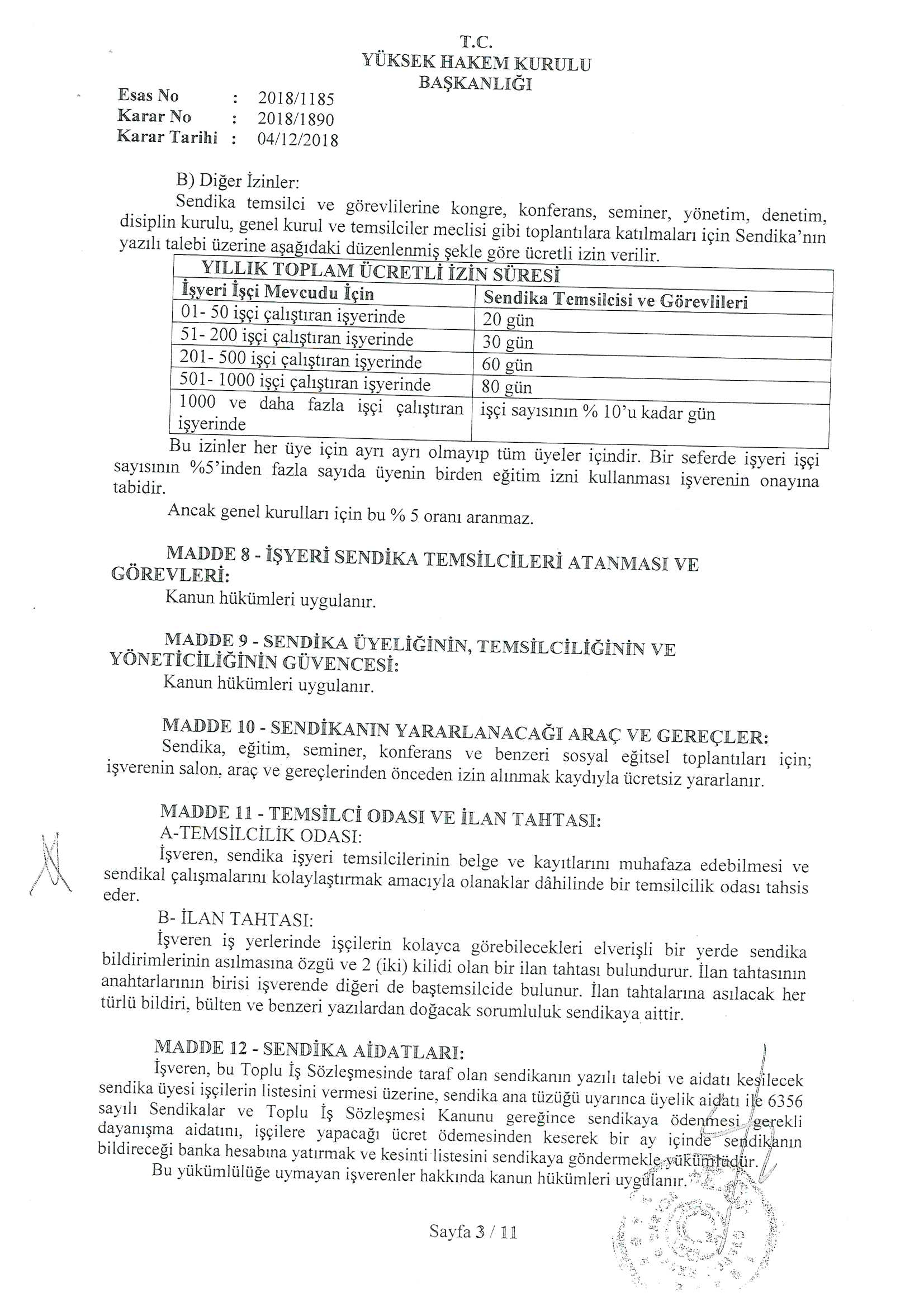 T.C.
YÜKSEK HAKEM KURULU
BAŞKANLIĞI

Esas No : 2018/1185
Karar No : 2018/1890
Karar Tarihi : 04/12/2018

B) Diğer İzinler:
Sendika temsilci ve görevlilerine kongre, konferans, seminer, yönetim, denetim, disiplin kurulu, genel kurul ve temsilciler meclisi gibi toplantılara katılmaları için Sendika'nın yazılı talebi üzerine aşağıdaki düzenlenmiş şekle göre ücretli izin verilir.

| YILLIK TOPLAM ÜCRETLİ İZİN SÜRESİ | |
|---|---|
| İşyeri İşçi Mevcudu İçin | Sendika Temsilcisi ve Görevlileri |
| 01- 50 işçi çalıştıran işyerinde | 20 gün |
| 51- 200 işçi çalıştıran işyerinde | 30 gün |
| 201- 500 işçi çalıştıran işyerinde | 60 gün |
| 501- 1000 işçi çalıştıran işyerinde | 80 gün |
| 1000 ve daha fazla işçi çalıştıran işyerinde | işçi sayısının % 10'u kadar gün |

Bu izinler her üye için ayrı ayrı olmayıp tüm üyeler içindir. Bir seferde işyeri işçi sayısının %5'inden fazla sayıda üyenin birden eğitim izni kullanması işverenin onayına tabidir.
Ancak genel kurulları için bu % 5 oranı aranmaz.

MADDE 8 - İŞYERİ SENDİKA TEMSİLCİLERİ ATANMASI VE GÖREVLERİ:
Kanun hükümleri uygulanır.

MADDE 9 - SENDİKA ÜYELİĞİNİN, TEMSİLCİLİĞİNİN VE YÖNETİCİLİĞİNİN GÜVENCESİ:
Kanun hükümleri uygulanır.

MADDE 10 - SENDİKANIN YARARLANACAĞI ARAÇ VE GEREÇLER:
Sendika, eğitim, seminer, konferans ve benzeri sosyal eğitsel toplantıları için; işverenin salon, araç ve gereçlerinden önceden izin alınmak kaydıyla ücretsiz yararlanır.

MADDE 11 - TEMSİLCİ ODASI VE İLAN TAHTASI:
A-TEMSİLCİLİK ODASI:
İşveren, sendika işyeri temsilcilerinin belge ve kayıtlarını muhafaza edebilmesi ve sendikal çalışmalarını kolaylaştırmak amacıyla olanaklar dâhilinde bir temsilcilik odası tahsis eder.
B- İLAN TAHTASI:
İşveren iş yerlerinde işçilerin kolayca görebilecekleri elverişli bir yerde sendika bildirimlerinin asılmasına özgü ve 2 (iki) kilidi olan bir ilan tahtası bulundurur. İlan tahtasının anahtarlarının birisi işverende diğeri de baştemsilcide bulunur. İlan tahtalarına asılacak her türlü bildiri, bülten ve benzeri yazılardan doğacak sorumluluk sendikaya aittir.

MADDE 12 - SENDİKA AİDATLARI:
İşveren, bu Toplu İş Sözleşmesinde taraf olan sendikanın yazılı talebi ve aidatı kesilecek sendika üyesi işçilerin listesini vermesi üzerine, sendika ana tüzüğü uyarınca üyelik aidatı ile 6356 sayılı Sendikalar ve Toplu İş Sözleşmesi Kanunu gereğince sendikaya ödenmesi gerekli dayanışma aidatını, işçilere yapacağı ücret ödemesinden keserek bir ay içinde sendikanın bildireceği banka hesabına yatırmak ve kesinti listesini sendikaya göndermekle yükümlüdür.
Bu yükümlülüğe uymayan işverenler hakkında kanun hükümleri uygulanır.

Sayfa 3 / 11